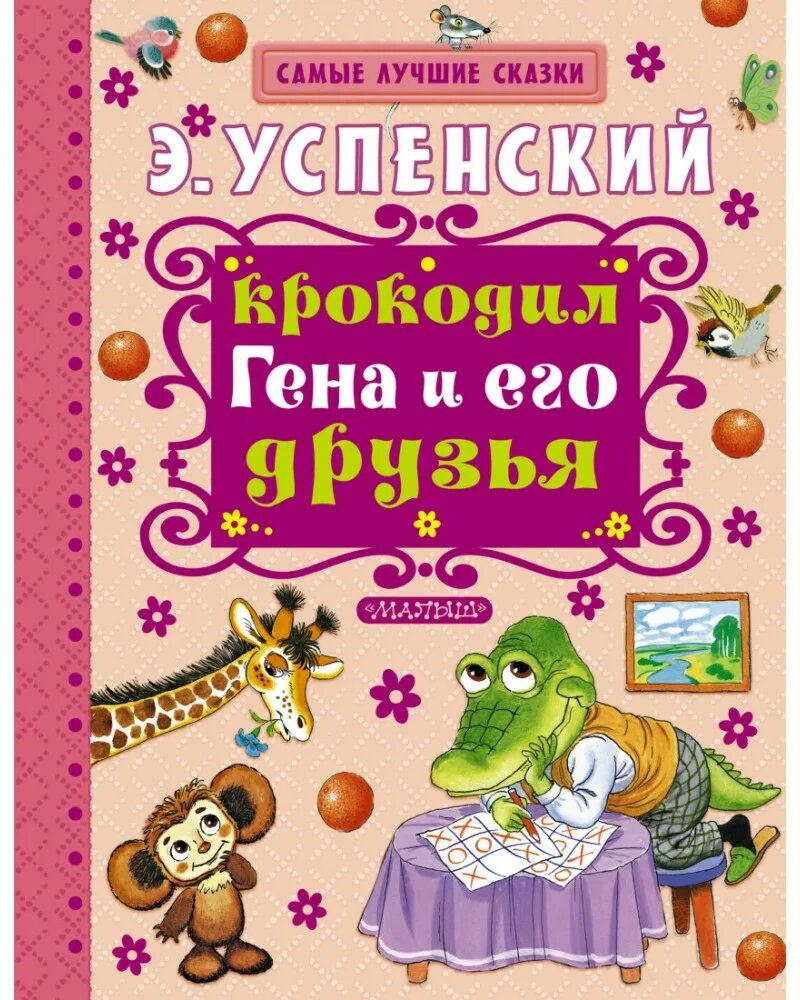 САМЫЕ ЛУЧШИЕ СКАЗКИ

Э. УСПЕНСКИЙ

Крокодил Гена и его друзья

«МАЛЫШ»